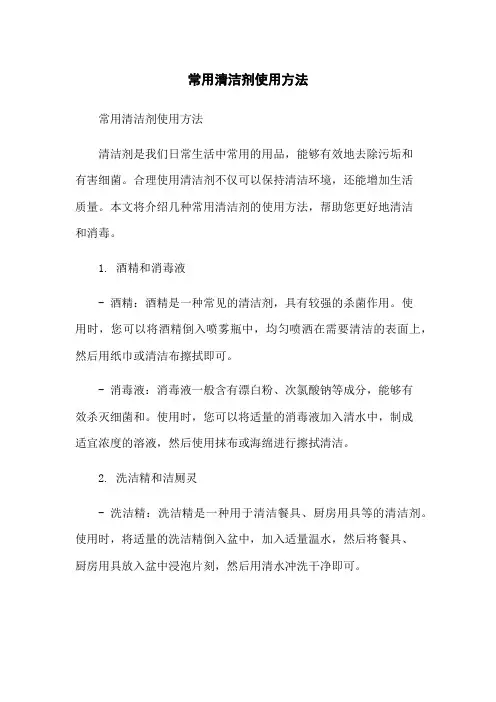 常用清洁剂使用方法

常用清洁剂使用方法

清洁剂是我们日常生活中常用的用品，能够有效地去除污垢和有害细菌。合理使用清洁剂不仅可以保持清洁环境，还能增加生活质量。本文将介绍几种常用清洁剂的使用方法，帮助您更好地清洁和消毒。

1. 酒精和消毒液

- 酒精：酒精是一种常见的清洁剂，具有较强的杀菌作用。使用时，您可以将酒精倒入喷雾瓶中，均匀喷洒在需要清洁的表面上，然后用纸巾或清洁布擦拭即可。

- 消毒液：消毒液一般含有漂白粉、次氯酸钠等成分，能够有效杀灭细菌和。使用时，您可以将适量的消毒液加入清水中，制成适宜浓度的溶液，然后使用抹布或海绵进行擦拭清洁。

2. 洗洁精和洁厕灵

- 洗洁精：洗洁精是一种用于清洁餐具、厨房用具等的清洁剂。使用时，将适量的洗洁精倒入盆中，加入适量温水，然后将餐具、厨房用具放入盆中浸泡片刻，然后用清水冲洗干净即可。